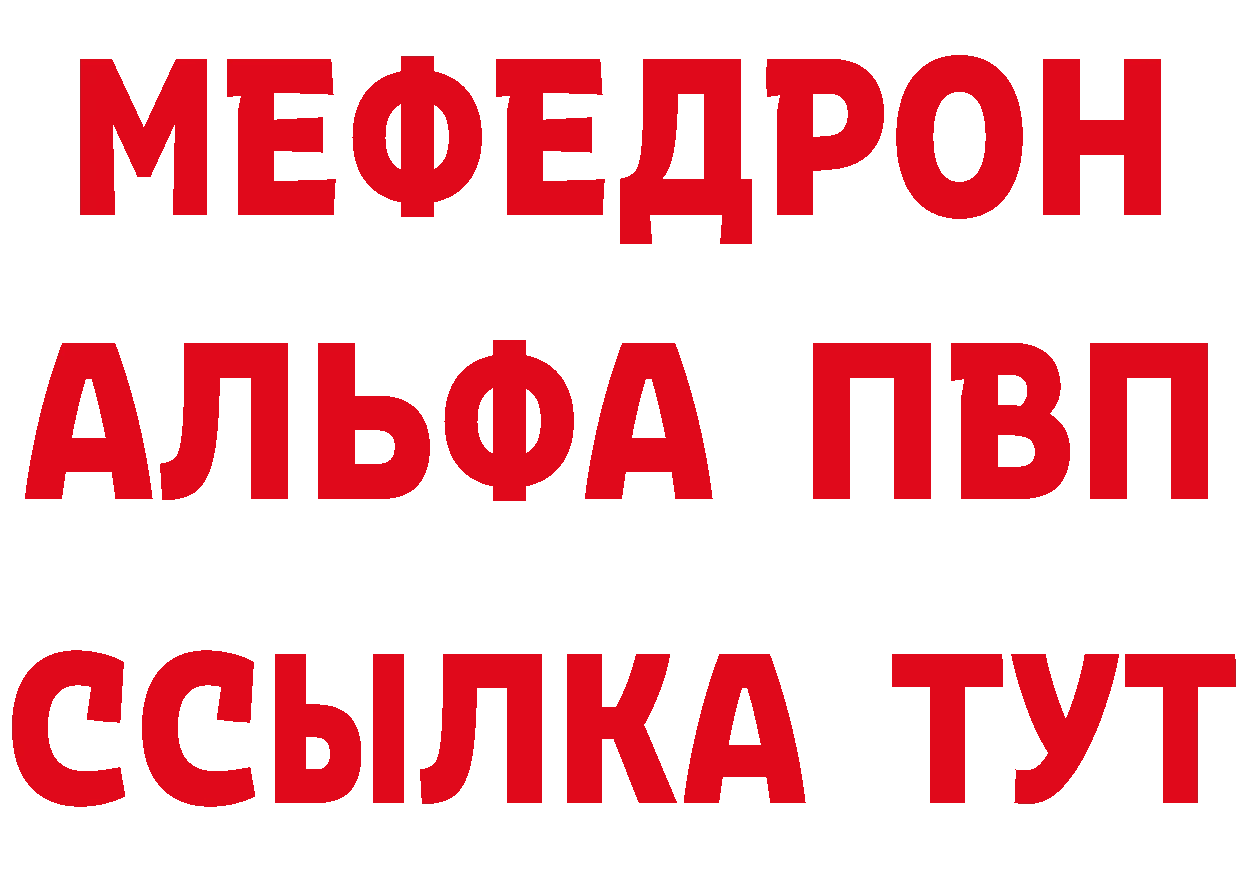 МЕФЕДРОН
АЛЬФА ПВП
ССЫЛКА ТУТ